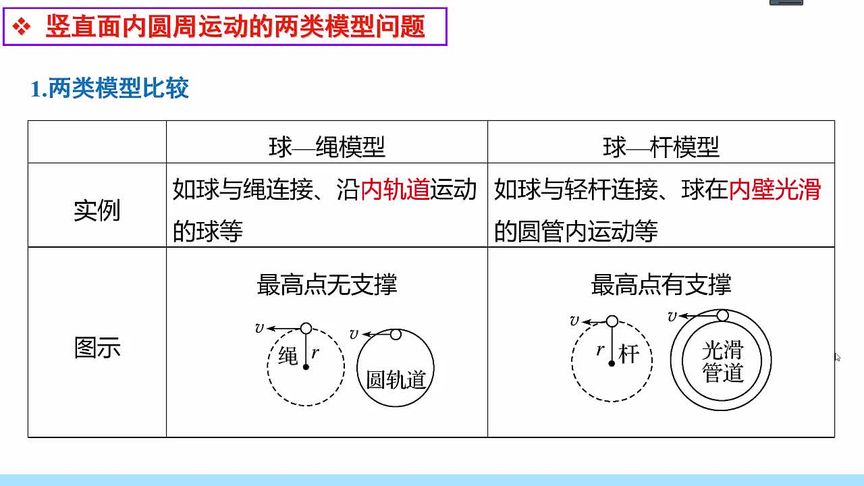 ❖ 竖直面内圆周运动的两类模型问题

1.两类模型比较

| | 球—绳模型 | 球—杆模型 |
|---|---|---|
| 实例 | 如球与绳连接、沿内轨道运动的球等 | 如球与轻杆连接、球在内壁光滑的圆管内运动等 |
| 图示 | 最高点无支撑 $v$ 绳 $r$ $v$ 圆轨道 | 最高点有支撑 $v$ $r$ 杆 $v$ 光滑管道 |